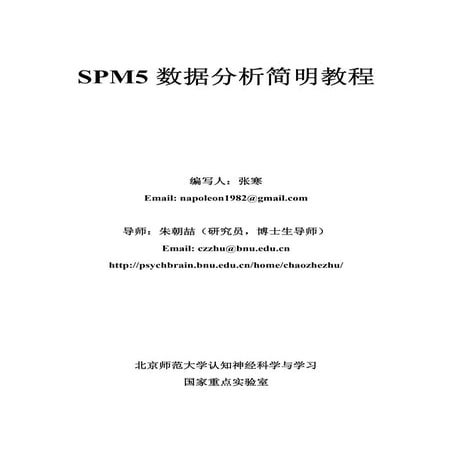 SPM5数据分析简明教程

编写人：张寒

Email: napoleon1982@gmail.com

导师：朱朝喆（研究员，博士生导师）

Email: czzhu@bnu.edu.cn

http://psychbrain.bnu.edu.cn/home/chaozhezhu/

北京师范大学认知神经科学与学习

国家重点实验室